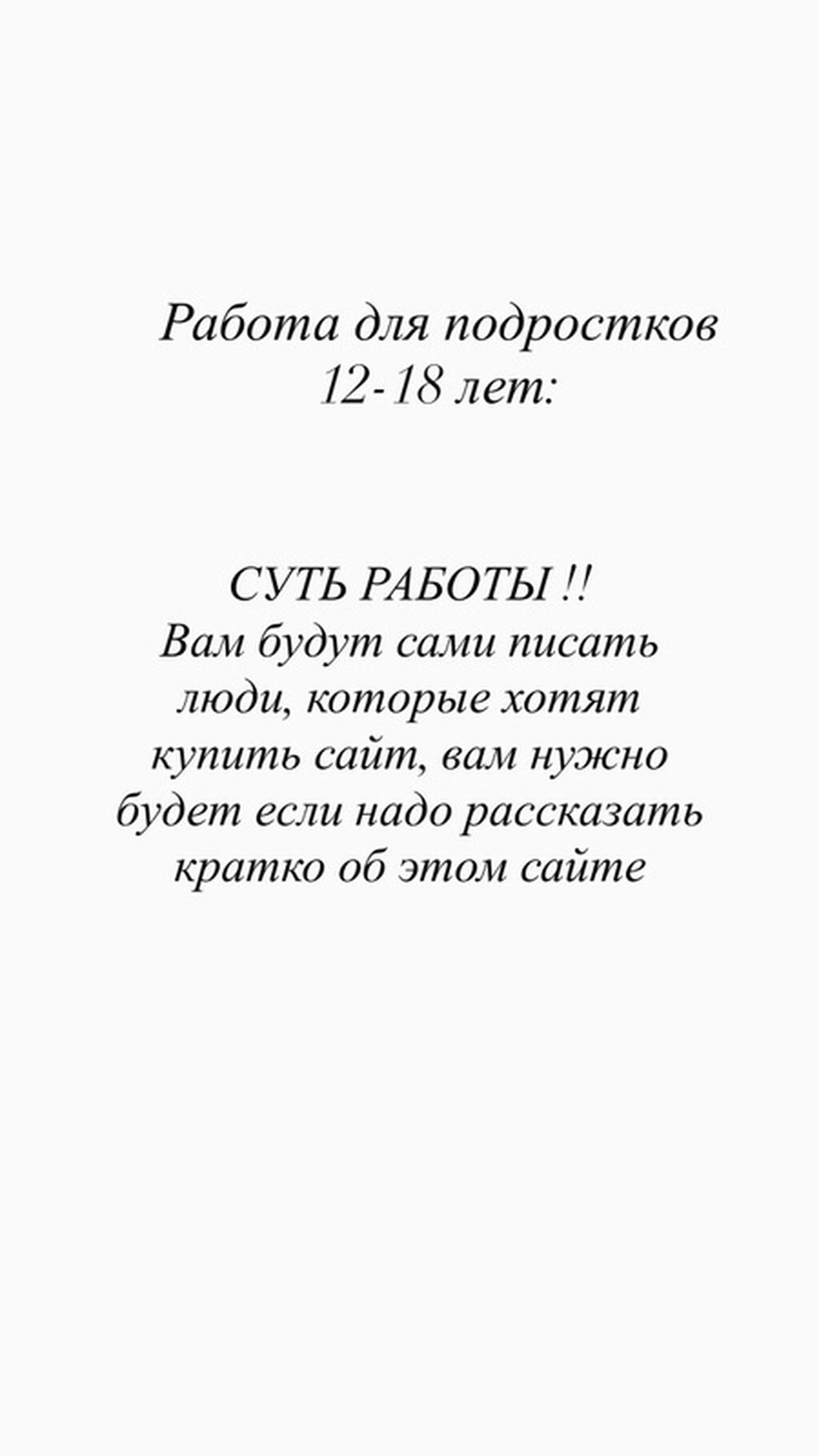 Работа для подростков 12-18 лет:

СУТЬ РАБОТЫ !!
Вам будут сами писать люди, которые хотят купить сайт, вам нужно будет если надо рассказать кратко об этом сайте